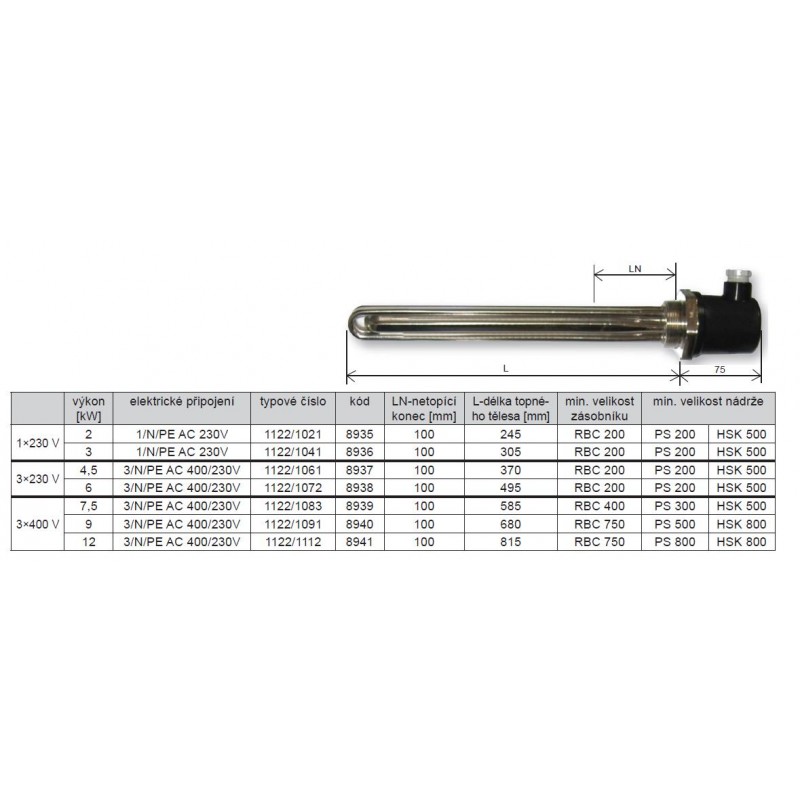 LN

L

75

| | výkon [kW] | elektrické připojení | typové číslo | kód | LN-netopící konec [mm] | L-délka topného tělesa [mm] | min. velikost zásobníku | min. velikost nádrže | |
|---|---|---|---|---|---|---|---|---|---|
| 1×230 V | 2 | 1/N/PE AC 230V | 1122/1021 | 8935 | 100 | 245 | RBC 200 | PS 200 | HSK 500 |
| | 3 | 1/N/PE AC 230V | 1122/1041 | 8936 | 100 | 305 | RBC 200 | PS 200 | HSK 500 |
| 3×230 V | 4,5 | 3/N/PE AC 400/230V | 1122/1061 | 8937 | 100 | 370 | RBC 200 | PS 200 | HSK 500 |
| | 6 | 3/N/PE AC 400/230V | 1122/1072 | 8938 | 100 | 495 | RBC 200 | PS 200 | HSK 500 |
| 3×400 V | 7,5 | 3/N/PE AC 400/230V | 1122/1083 | 8939 | 100 | 585 | RBC 400 | PS 300 | HSK 500 |
| | 9 | 3/N/PE AC 400/230V | 1122/1091 | 8940 | 100 | 680 | RBC 750 | PS 500 | HSK 800 |
| | 12 | 3/N/PE AC 400/230V | 1122/1112 | 8941 | 100 | 815 | RBC 750 | PS 800 | HSK 800 |